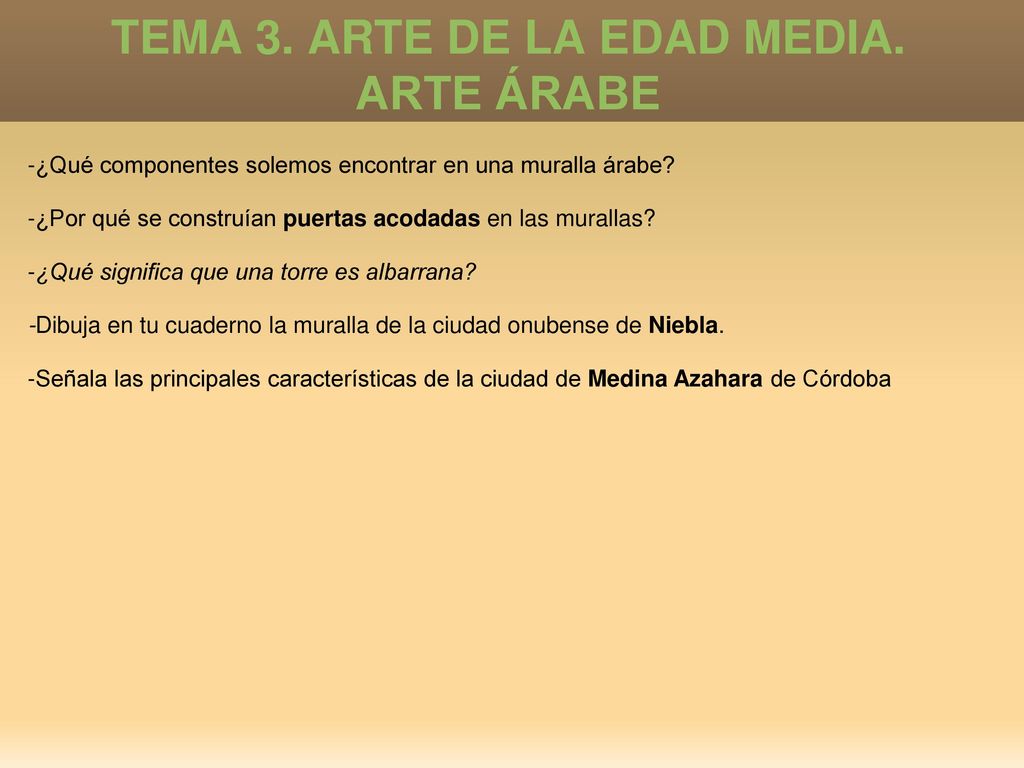 TEMA 3. ARTE DE LA EDAD MEDIA. ARTE ÁRABE

-¿Qué componentes solemos encontrar en una muralla árabe?

-¿Por qué se construían puertas acodadas en las murallas?

-¿Qué significa que una torre es albarrana?

-Dibuja en tu cuaderno la muralla de la ciudad onubense de Niebla.

-Señala las principales características de la ciudad de Medina Azahara de Córdoba